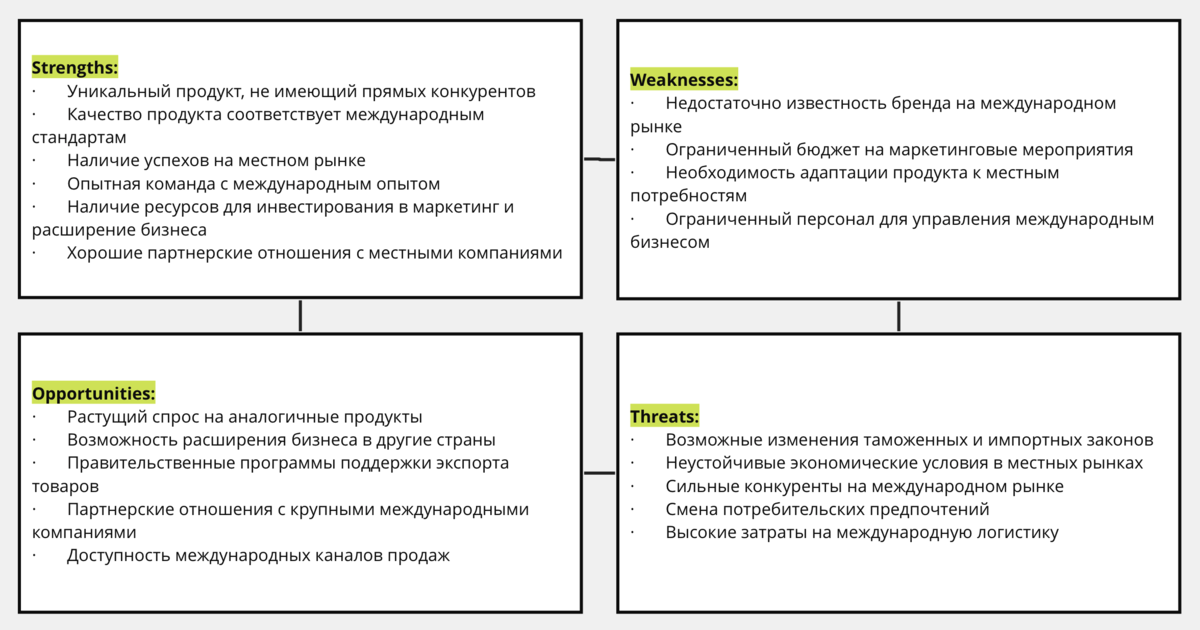 Strengths:
· Уникальный продукт, не имеющий прямых конкурентов
· Качество продукта соответствует международным стандартам
· Наличие успехов на местном рынке
· Опытная команда с международным опытом
· Наличие ресурсов для инвестирования в маркетинг и расширение бизнеса
· Хорошие партнерские отношения с местными компаниями

Weaknesses:
· Недостаточно известность бренда на международном рынке
· Ограниченный бюджет на маркетинговые мероприятия
· Необходимость адаптации продукта к местным потребностям
· Ограниченный персонал для управления международным бизнесом

Opportunities:
· Растущий спрос на аналогичные продукты
· Возможность расширения бизнеса в другие страны
· Правительственные программы поддержки экспорта товаров
· Партнерские отношения с крупными международными компаниями
· Доступность международных каналов продаж

Threats:
· Возможные изменения таможенных и импортных законов
· Неустойчивые экономические условия в местных рынках
· Сильные конкуренты на международном рынке
· Смена потребительских предпочтений
· Высокие затраты на международную логистику